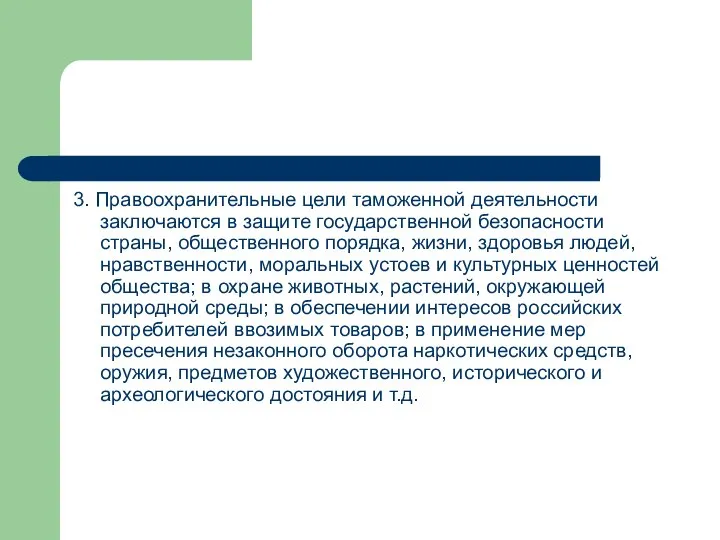 3. Правоохранительные цели таможенной деятельности заключаются в защите государственной безопасности страны, общественного порядка, жизни, здоровья людей, нравственности, моральных устоев и культурных ценностей общества; в охране животных, растений, окружающей природной среды; в обеспечении интересов российских потребителей ввозимых товаров; в применение мер пресечения незаконного оборота наркотических средств, оружия, предметов художественного, исторического и археологического достояния и т.д.